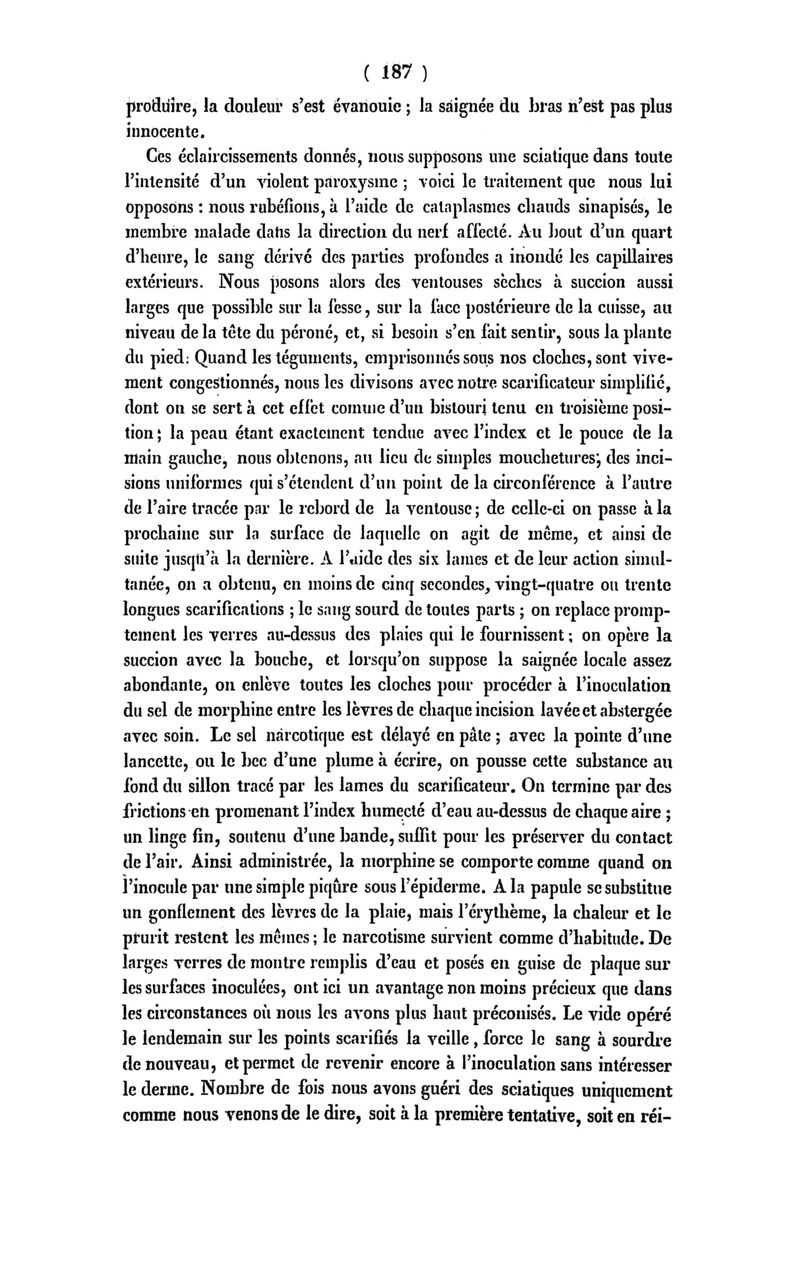 ( 187 )

produire, la douleur s'est évanouie ; la saignée du bras n'est pas plus innocente.

Ces éclaircissements donnés, nous supposons une sciatique dans toute l'intensité d'un violent paroxysme ; voici le traitement que nous lui opposons : nous rubéfions, à l'aide de cataplasmes chauds sinapisés, le membre malade dans la direction du nerf affecté. Au bout d'un quart d'heure, le sang dérivé des parties profondes a inondé les capillaires extérieurs. Nous posons alors des ventouses sèches à succion aussi larges que possible sur la fesse, sur la face postérieure de la cuisse, au niveau de la tête du péroné, et, si besoin s'en fait sentir, sous la plante du pied. Quand les téguments, emprisonnés sous nos cloches, sont vivement congestionnés, nous les divisons avec notre scarificateur simplifié, dont on se sert à cet effet comme d'un bistouri tenu en troisième position ; la peau étant exactement tendue avec l'index et le pouce de la main gauche, nous obtenons, au lieu de simples mouchetures, des incisions uniformes qui s'étendent d'un point de la circonférence à l'autre de l'aire tracée par le rebord de la ventouse ; de celle-ci on passe à la prochaine sur la surface de laquelle on agit de même, et ainsi de suite jusqu'à la dernière. A l'aide des six lames et de leur action simultanée, on a obtenu, en moins de cinq secondes, vingt-quatre ou trente longues scarifications ; le sang sourd de toutes parts ; on replace promptement les verres au-dessus des plaies qui le fournissent ; on opère la succion avec la bouche, et lorsqu'on suppose la saignée locale assez abondante, on enlève toutes les cloches pour procéder à l'inoculation du sel de morphine entre les lèvres de chaque incision lavée et abstergée avec soin. Le sel narcotique est délayé en pâte ; avec la pointe d'une lancette, ou le bec d'une plume à écrire, on pousse cette substance au fond du sillon tracé par les lames du scarificateur. On termine par des frictions en promenant l'index humecté d'eau au-dessus de chaque aire ; un linge fin, soutenu d'une bande, suffit pour les préserver du contact de l'air. Ainsi administrée, la morphine se comporte comme quand on l'inocule par une simple piqûre sous l'épiderme. A la papule se substitue un gonflement des lèvres de la plaie, mais l'érythème, la chaleur et le prurit restent les mêmes ; le narcotisme survient comme d'habitude. De larges verres de montre remplis d'eau et posés en guise de plaque sur les surfaces inoculées, ont ici un avantage non moins précieux que dans les circonstances où nous les avons plus haut préconisés. Le vide opéré le lendemain sur les points scarifiés la veille, force le sang à sourdre de nouveau, et permet de revenir encore à l'inoculation sans intéresser le derme. Nombre de fois nous avons guéri des sciatiques uniquement comme nous venons de le dire, soit à la première tentative, soit en réi-